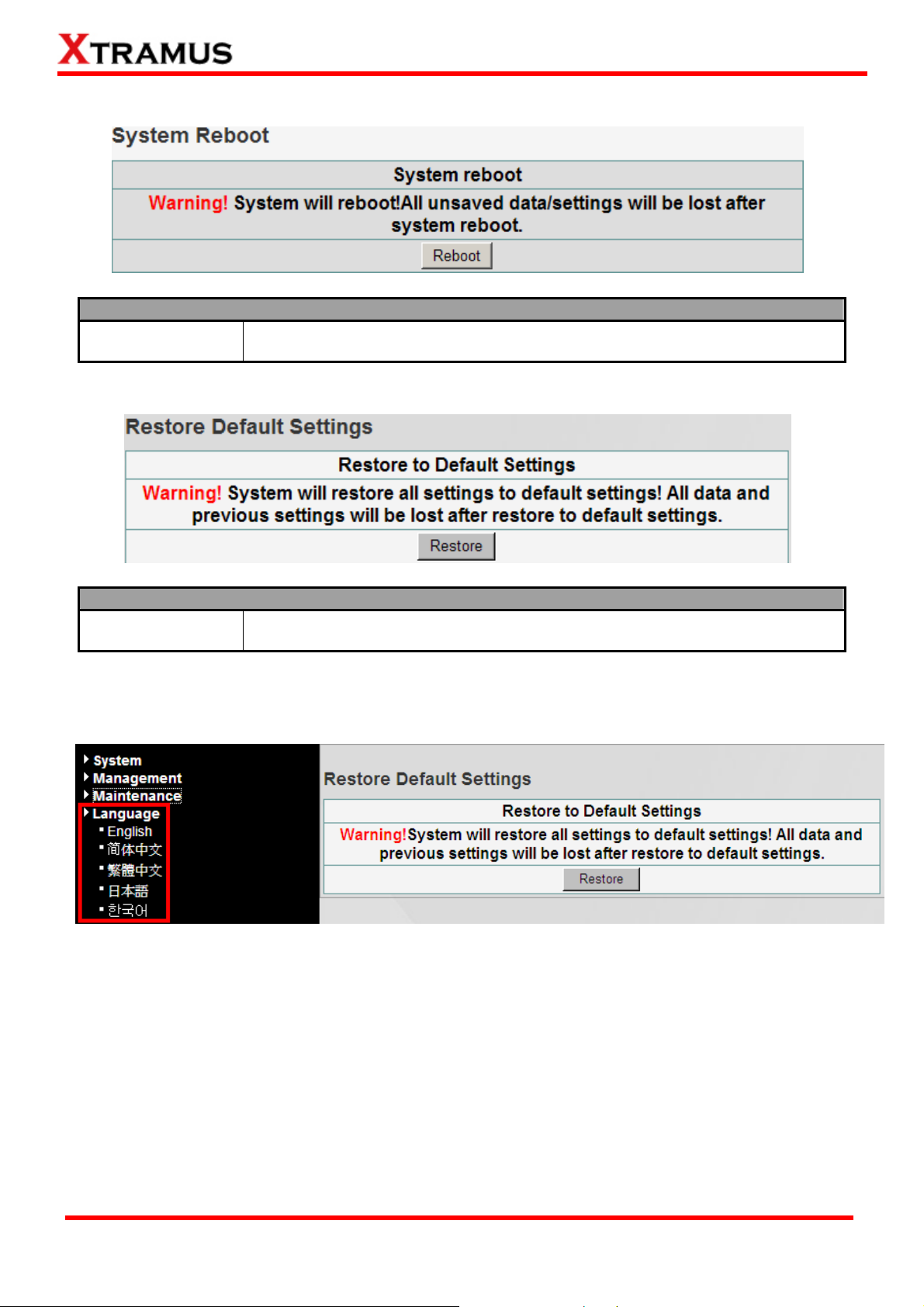 XTRAMUS

System Reboot

System reboot

Warning! System will reboot!All unsaved data/settings will be lost after system reboot.

Reboot

Restore Default Settings

Restore to Default Settings

Warning! System will restore all settings to default settings! All data and previous settings will be lost after restore to default settings.

Restore

System
Management
Maintenance
Language
English
简体中文
繁體中文
日本語
한국어

Restore Default Settings

Restore to Default Settings

Warning!System will restore all settings to default settings! All data and previous settings will be lost after restore to default settings.

Restore